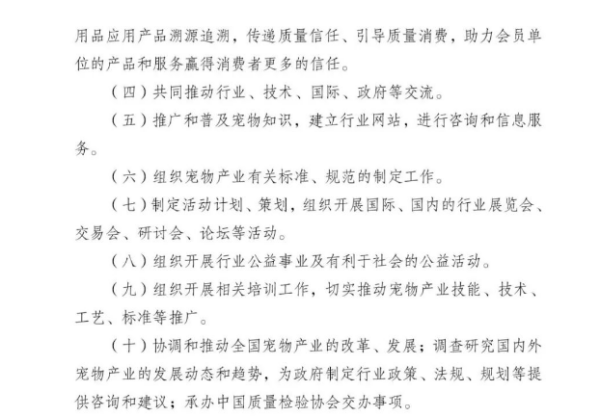 用品应用产品溯源追溯，传递质量信任、引导质量消费，助力会员单位的产品和服务赢得消费者更多的信任。

（四）共同推动行业、技术、国际、政府等交流。

（五）推广和普及宠物知识，建立行业网站，进行咨询和信息服务。

（六）组织宠物产业有关标准、规范的制定工作。

（七）制定活动计划、策划，组织开展国际、国内的行业展览会、交易会、研讨会、论坛等活动。

（八）组织开展行业公益事业及有利于社会的公益活动。

（九）组织开展相关培训工作，切实推动宠物产业技能、技术、工艺、标准等推广。

（十）协调和推动全国宠物产业的改革、发展；调查研究国内外宠物产业的发展动态和趋势，为政府制定行业政策、法规、规划等提供咨询和建议；承办中国质量检验协会交办事项。